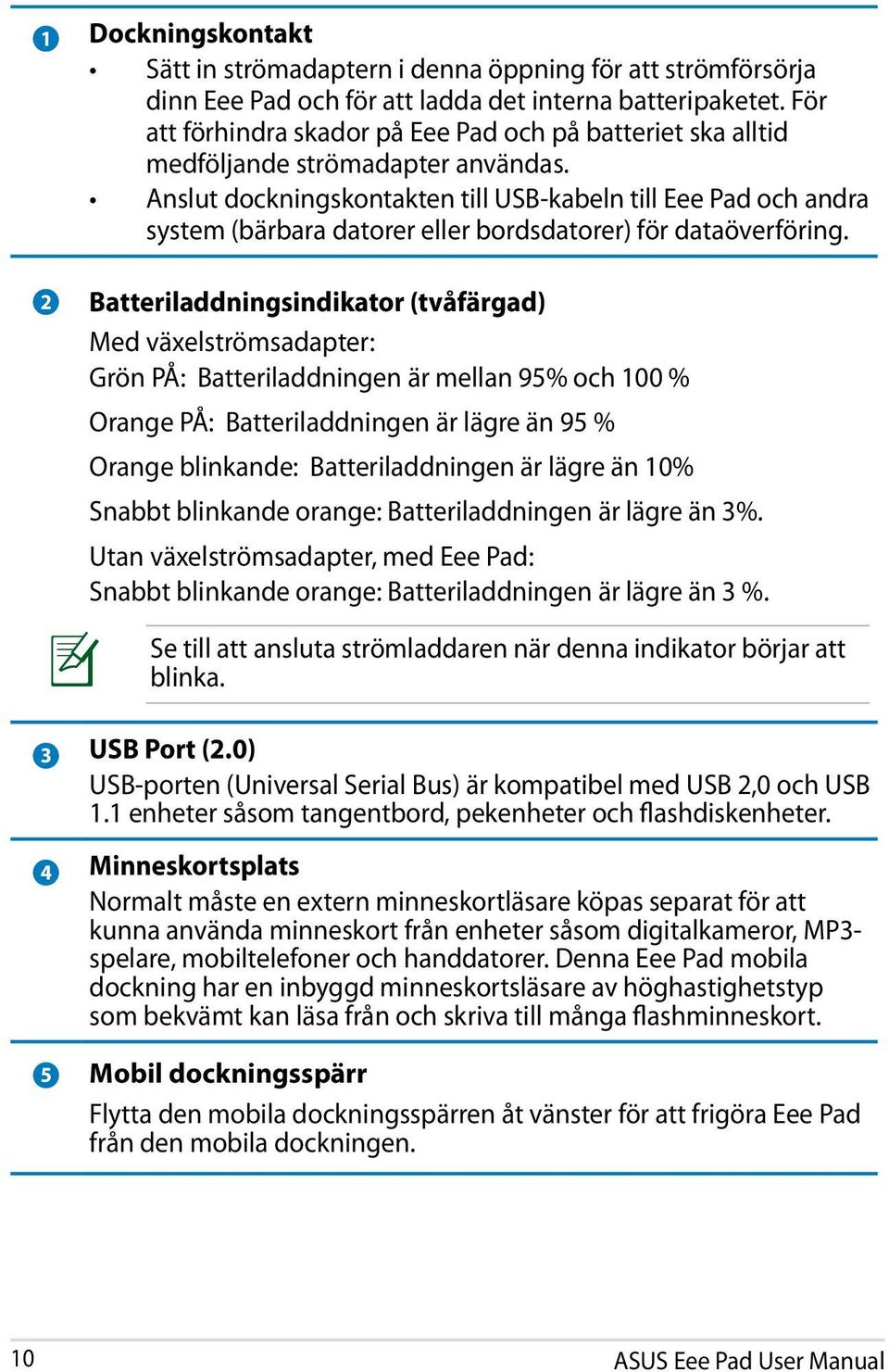 1 Dockningskontakt

• Sätt in strömadaptern i denna öppning för att strömförsörja dinn Eee Pad och för att ladda det interna batteripaketet. För att förhindra skador på Eee Pad och på batteriet ska alltid medföljande strömadapter användas.
• Anslut dockningskontakten till USB-kabeln till Eee Pad och andra system (bärbara datorer eller bordsdatorer) för dataöverföring.

2 Batteriladdningsindikator (tvåfärgad)

Med växelströmsadapter:
Grön PÅ: Batteriladdningen är mellan 95% och 100 %

Orange PÅ: Batteriladdningen är lägre än 95 %

Orange blinkande: Batteriladdningen är lägre än 10%

Snabbt blinkande orange: Batteriladdningen är lägre än 3%.

Utan växelströmsadapter, med Eee Pad:
Snabbt blinkande orange: Batteriladdningen är lägre än 3 %.

Se till att ansluta strömladdaren när denna indikator börjar att blinka.

3 USB Port (2.0)

USB-porten (Universal Serial Bus) är kompatibel med USB 2,0 och USB 1.1 enheter såsom tangentbord, pekenheter och flashdiskenheter.

4 Minneskortsplats

Normalt måste en extern minneskortläsare köpas separat för att kunna använda minneskort från enheter såsom digitalkameror, MP3-spelare, mobiltelefoner och handdatorer. Denna Eee Pad mobila dockning har en inbyggd minneskortsläsare av höghastighetstyp som bekvämt kan läsa från och skriva till många flashminneskort.

5 Mobil dockningsspärr

Flytta den mobila dockningsspärren åt vänster för att frigöra Eee Pad från den mobila dockningen.

10 ASUS Eee Pad User Manual